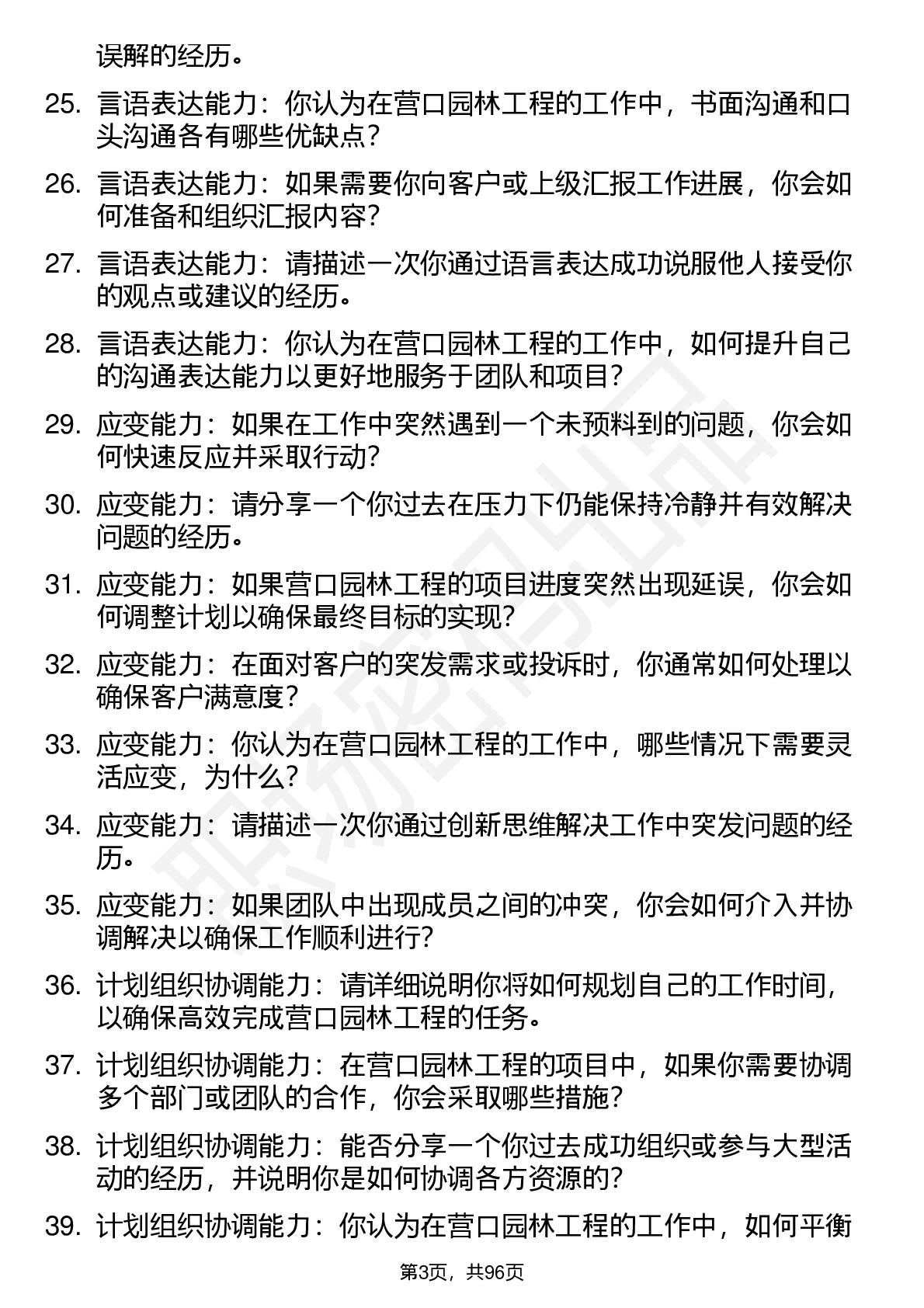 误解的经历。

25. 言语表达能力：你认为在营口园林工程的工作中，书面沟通和口头沟通各有哪些优缺点？

26. 言语表达能力：如果需要你向客户或上级汇报工作进展，你会如何准备和组织汇报内容？

27. 言语表达能力：请描述一次你通过语言表达成功说服他人接受你的观点或建议的经历。

28. 言语表达能力：你认为在营口园林工程的工作中，如何提升自己的沟通表达能力以更好地服务于团队和项目？

29. 应变能力：如果在工作中突然遇到一个未预料到的问题，你会如何快速反应并采取行动？

30. 应变能力：请分享一个你过去在压力下仍能保持冷静并有效解决问题的经历。

31. 应变能力：如果营口园林工程的项目进度突然出现延误，你会如何调整计划以确保最终目标的实现？

32. 应变能力：在面对客户的突发需求或投诉时，你通常如何处理以确保客户满意度？

33. 应变能力：你认为在营口园林工程的工作中，哪些情况下需要灵活应变，为什么？

34. 应变能力：请描述一次你通过创新思维解决工作中突发问题的经历。

35. 应变能力：如果团队中出现成员之间的冲突，你会如何介入并协调解决以确保工作顺利进行？

36. 计划组织协调能力：请详细说明你将如何规划自己的工作时间，以确保高效完成营口园林工程的任务。

37. 计划组织协调能力：在营口园林工程的项目中，如果你需要协调多个部门或团队的合作，你会采取哪些措施？

38. 计划组织协调能力：能否分享一个你过去成功组织或参与大型活动的经历，并说明你是如何协调各方资源的？

39. 计划组织协调能力：你认为在营口园林工程的工作中，如何平衡

第3页，共96页